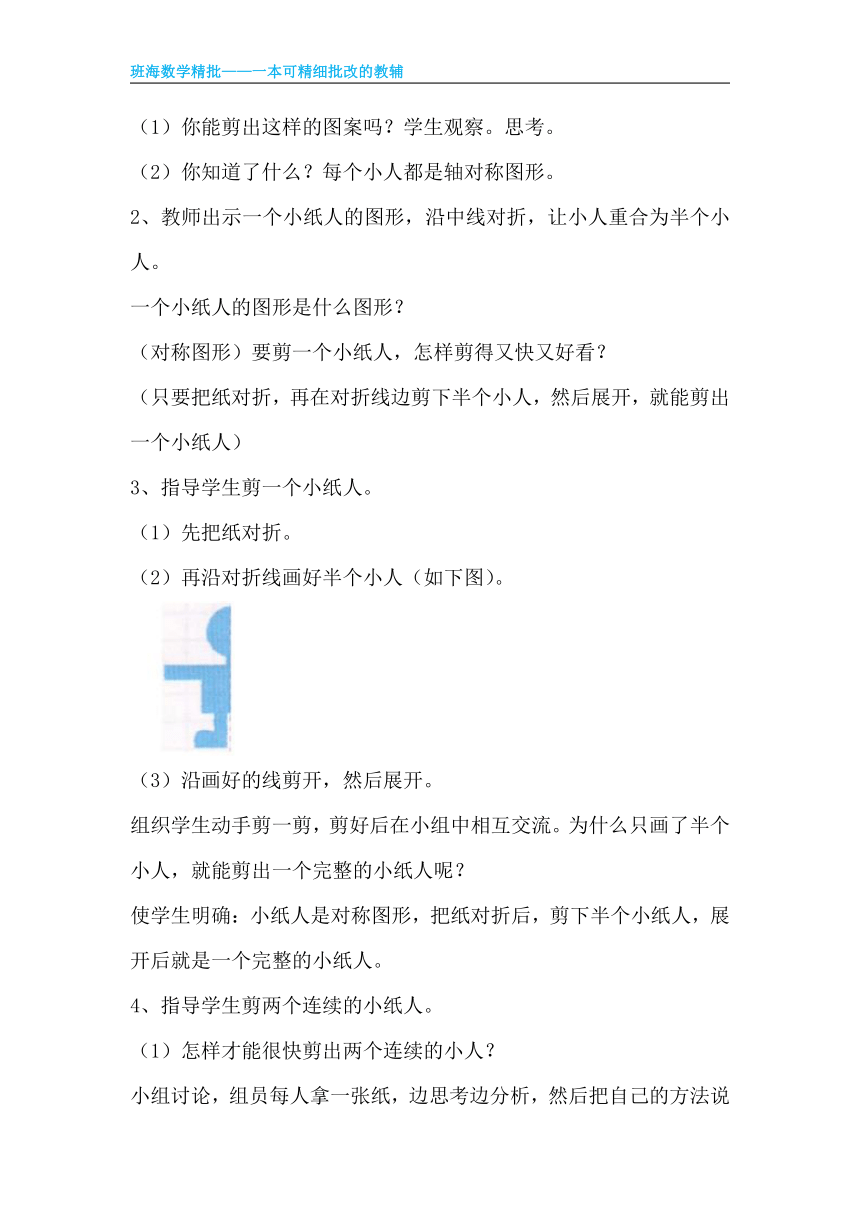 班海数学精批——一本可精细批改的教辅

（1）你能剪出这样的图案吗？学生观察。思考。

（2）你知道了什么？每个小人都是轴对称图形。

2、教师出示一个小纸人的图形，沿中线对折，让小人重合为半个小人。

一个小纸人的图形是什么图形？

（对称图形）要剪一个小纸人，怎样剪得又快又好看？

（只要把纸对折，再在对折线边剪下半个小人，然后展开，就能剪出一个小纸人）

3、指导学生剪一个小纸人。

（1）先把纸对折。

（2）再沿对折线画好半个小人（如下图）。

（3）沿画好的线剪开，然后展开。

组织学生动手剪一剪，剪好后在小组中相互交流。为什么只画了半个小人，就能剪出一个完整的小纸人呢？

使学生明确：小纸人是对称图形，把纸对折后，剪下半个小纸人，展开后就是一个完整的小纸人。

4、指导学生剪两个连续的小纸人。

（1）怎样才能很快剪出两个连续的小人？

小组讨论，组员每人拿一张纸，边思考边分析，然后把自己的方法说